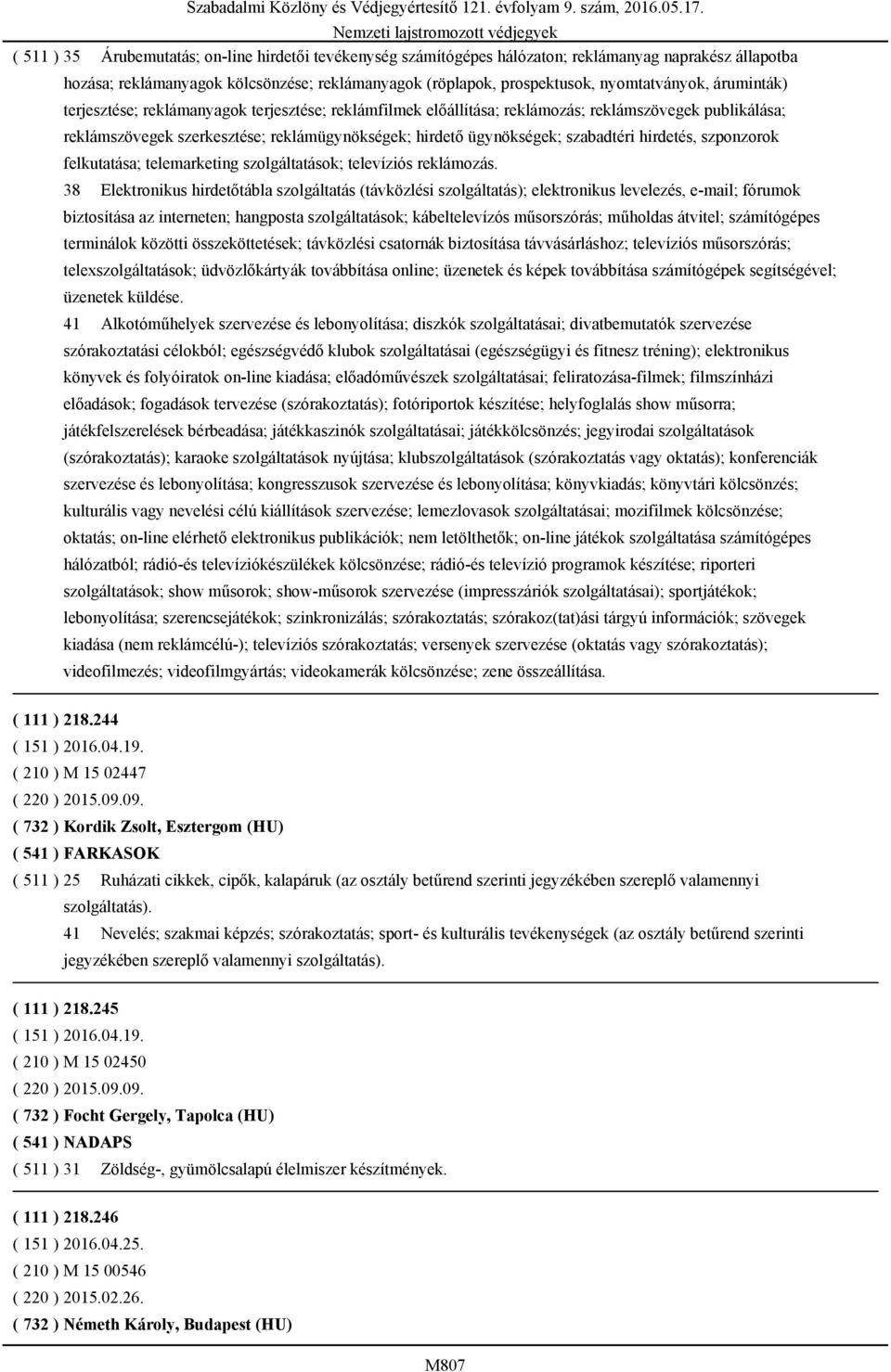 Szabadalmi Közlöny és Védjegyértesítő 121. évfolyam 9. szám, 2016.05.17.
Nemzeti lajstromozott védjegyek

( 511 ) 35 Árubemutatás; on-line hirdetői tevékenység számítógépes hálózaton; reklámanyag naprakész állapotba hozása; reklámanyagok kölcsönzése; reklámanyagok (röplapok, prospektusok, nyomtatványok, áruminták) terjesztése; reklámanyagok terjesztése; reklámfilmek előállítása; reklámozás; reklámszövegek publikálása; reklámszövegek szerkesztése; reklámügynökségek; hirdető ügynökségek; szabadtéri hirdetés, szponzorok felkutatása; telemarketing szolgáltatások; televíziós reklámozás.

38 Elektronikus hirdetőtábla szolgáltatás (távközlési szolgáltatás); elektronikus levelezés, e-mail; fórumok biztosítása az interneten; hangposta szolgáltatások; kábeltelevízós műsorszórás; műholdas átvitel; számítógépes terminálok közötti összeköttetések; távközlési csatornák biztosítása távvásárláshoz; televíziós műsorszórás; telexszolgáltatások; üdvözlőkártyák továbbítása online; üzenetek és képek továbbítása számítógépek segítségével; üzenetek küldése.

41 Alkotóműhelyek szervezése és lebonyolítása; diszkók szolgáltatásai; divatbemutatók szervezése szórakoztatási célokból; egészségvédő klubok szolgáltatásai (egészségügyi és fitnesz tréning); elektronikus könyvek és folyóiratok on-line kiadása; előadóművészek szolgáltatásai; feliratozása-filmek; filmszínházi előadások; fogadások tervezése (szórakoztatás); fotóriportok készítése; helyfoglalás show műsorra; játékfelszerelések bérbeadása; játékkaszinók szolgáltatásai; játékkölcsönzés; jegyirodai szolgáltatások (szórakoztatás); karaoke szolgáltatások nyújtása; klubszolgáltatások (szórakoztatás vagy oktatás); konferenciák szervezése és lebonyolítása; kongresszusok szervezése és lebonyolítása; könyvkiadás; könyvtári kölcsönzés; kulturális vagy nevelési célú kiállítások szervezése; lemezlovasok szolgáltatásai; mozifilmek kölcsönzése; oktatás; on-line elérhető elektronikus publikációk; nem letölthetők; on-line játékok szolgáltatása számítógépes hálózatból; rádió-és televíziókészülékek kölcsönzése; rádió-és televízió programok készítése; riporteri szolgáltatások; show műsorok; show-műsorok szervezése (impresszáriók szolgáltatásai); sportjátékok; lebonyolítása; szerencsejátékok; szinkronizálás; szórakoztatás; szórakoz(tat)ási tárgyú információk; szövegek kiadása (nem reklámcélú-); televíziós szórakoztatás; versenyek szervezése (oktatás vagy szórakoztatás); videofilmezés; videofilmgyártás; videokamerák kölcsönzése; zene összeállítása.

( 111 ) 218.244
( 151 ) 2016.04.19.
( 210 ) M 15 02447
( 220 ) 2015.09.09.
( 732 ) Kordik Zsolt, Esztergom (HU)
( 541 ) FARKASOK
( 511 ) 25 Ruházati cikkek, cipők, kalapáruk (az osztály betűrend szerinti jegyzékében szereplő valamennyi szolgáltatás).
41 Nevelés; szakmai képzés; szórakoztatás; sport- és kulturális tevékenységek (az osztály betűrend szerinti jegyzékében szereplő valamennyi szolgáltatás).

( 111 ) 218.245
( 151 ) 2016.04.19.
( 210 ) M 15 02450
( 220 ) 2015.09.09.
( 732 ) Focht Gergely, Tapolca (HU)
( 541 ) NADAPS
( 511 ) 31 Zöldség-, gyümölcsalapú élelmiszer készítmények.

( 111 ) 218.246
( 151 ) 2016.04.25.
( 210 ) M 15 00546
( 220 ) 2015.02.26.
( 732 ) Németh Károly, Budapest (HU)

M807